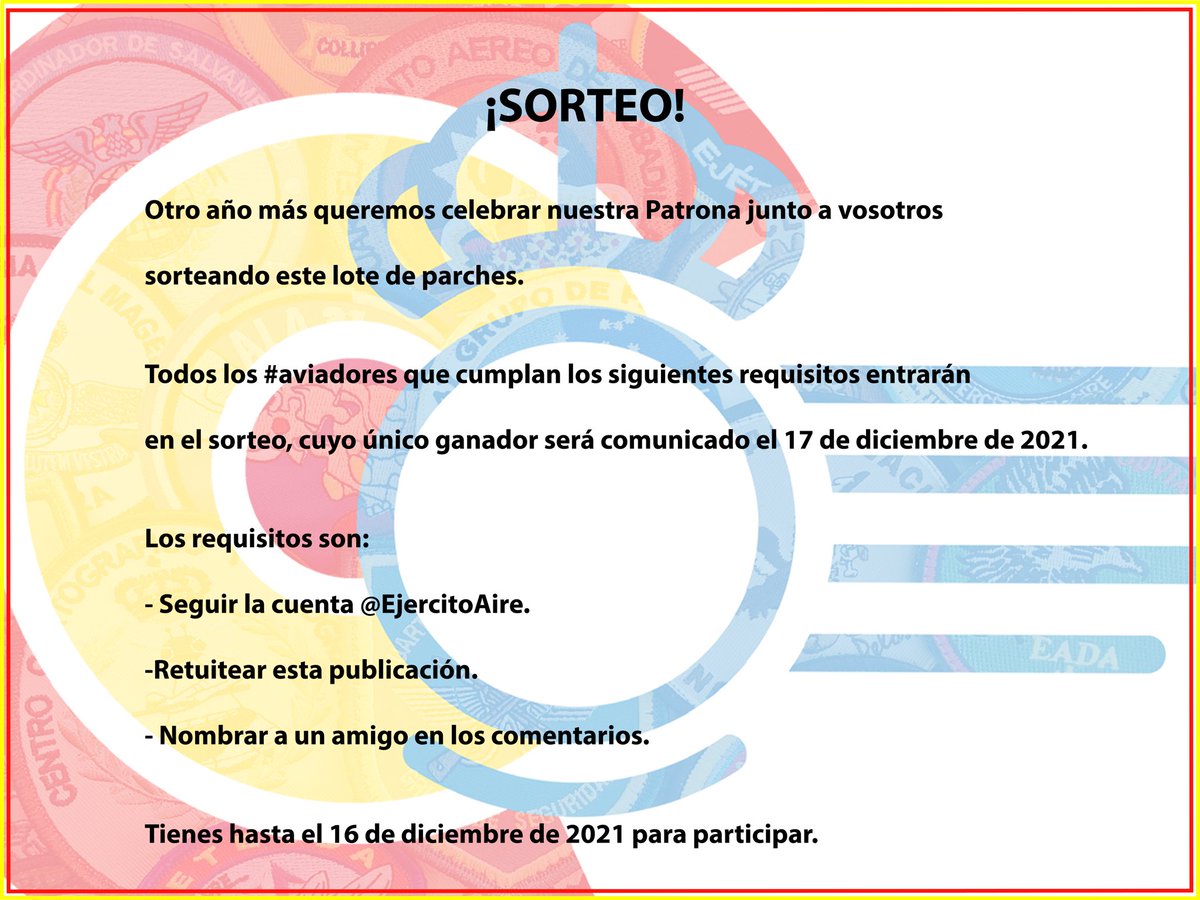 ¡SORTEO!

Otro año más queremos celebrar nuestra Patrona junto a vosotros sorteando este lote de parches.

Todos los #aviadores que cumplan los siguientes requisitos entrarán en el sorteo, cuyo único ganador será comunicado el 17 de diciembre de 2021.

Los requisitos son:

- Seguir la cuenta @EjercitoAire.

-Retuitear esta publicación.

- Nombrar a un amigo en los comentarios.

Tienes hasta el 16 de diciembre de 2021 para participar.